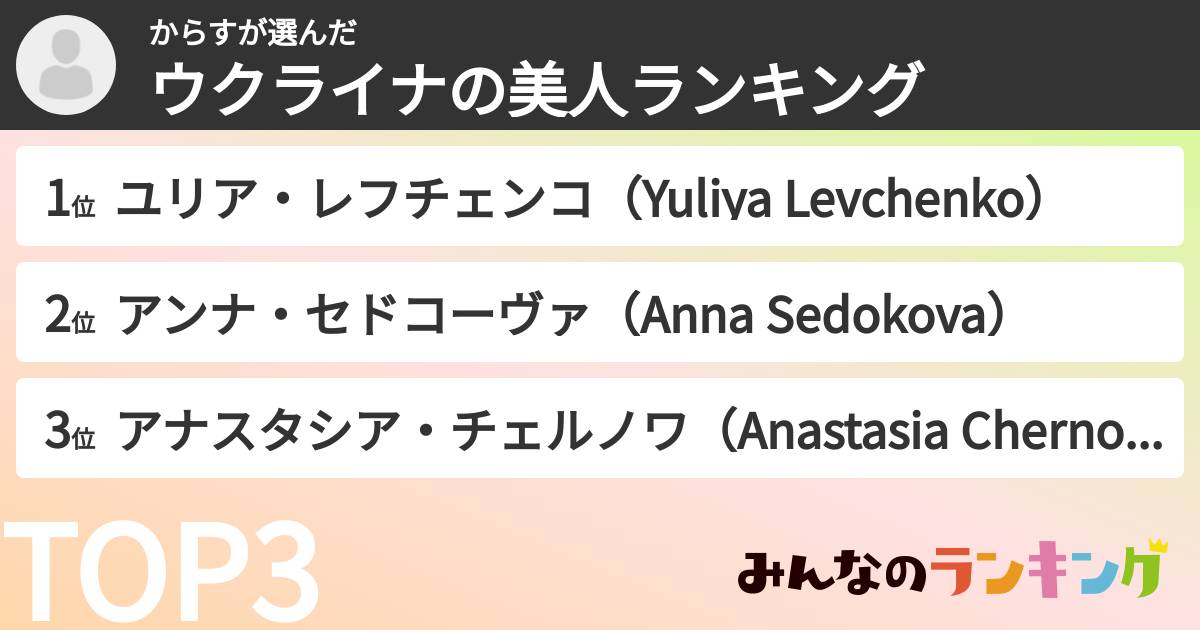 からすが選んだ
ウクライナの美人ランキング

1位 ユリア・レフチェンコ（Yuliya Levchenko）

2位 アンナ・セドコーヴァ（Anna Sedokova）

3位 アナスタシア・チェルノワ（Anastasia Cherno...

TOP3

みんなのランキング